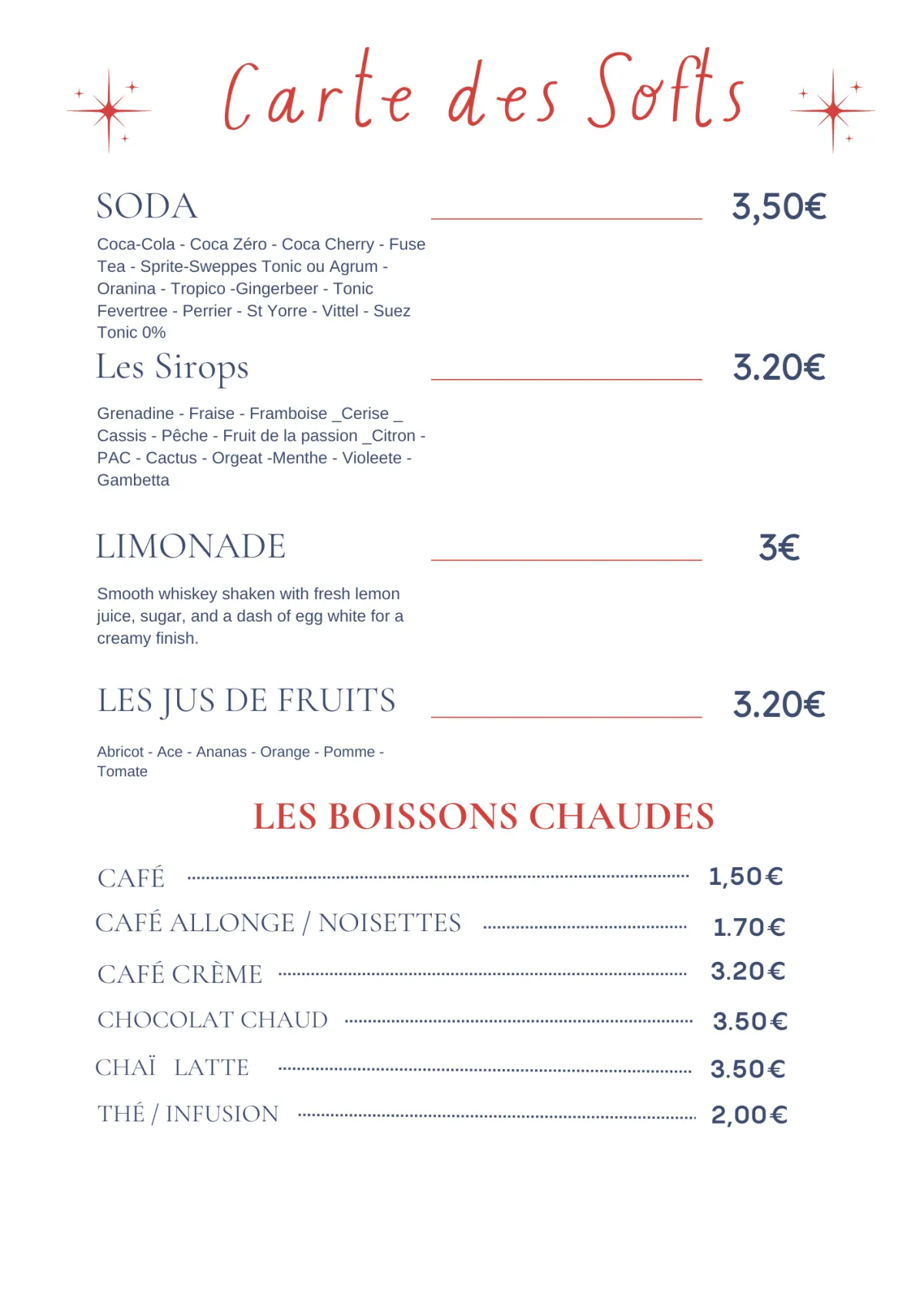 Carte des Softs

SODA 3,50€

Coca-Cola - Coca Zéro - Coca Cherry - Fuse Tea - Sprite-Sweppes Tonic ou Agrum - Oranina - Tropico -Gingerbeer - Tonic Fevertree - Perrier - St Yorre - Vittel - Suez Tonic 0%

Les Sirops 3.20€

Grenadine - Fraise - Framboise _Cerise _ Cassis - Pêche - Fruit de la passion _Citron - PAC - Cactus - Orgeat -Menthe - Violeete - Gambetta

LIMONADE 3€

Smooth whiskey shaken with fresh lemon juice, sugar, and a dash of egg white for a creamy finish.

LES JUS DE FRUITS 3.20€

Abricot - Ace - Ananas - Orange - Pomme - Tomate

LES BOISSONS CHAUDES

CAFÉ 1,50€

CAFÉ ALLONGE / NOISETTES 1.70€

CAFÉ CRÈME 3.20€

CHOCOLAT CHAUD 3.50€

CHAÏ LATTE 3.50€

THÉ / INFUSION 2,00€